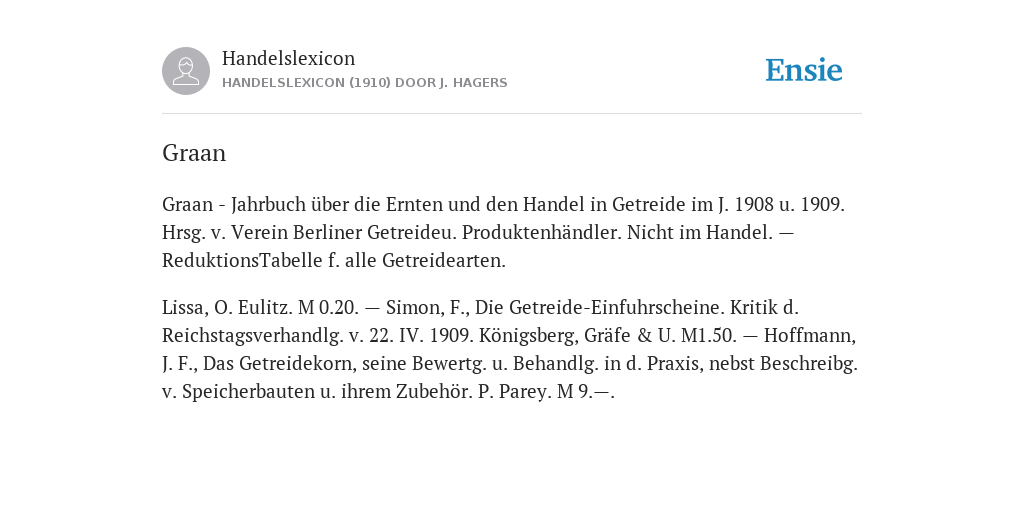 Handelslexicon
HANDELSLEXICON (1910) DOOR J. HAGERS

Ensie

Graan

Graan - Jahrbuch über die Ernten und den Handel in Getreide im J. 1908 u. 1909. Hrsg. v. Verein Berliner Getreideu. Produktenhändler. Nicht im Handel. — ReduktionsTabelle f. alle Getreidearten.

Lissa, O. Eulitz. M 0.20. — Simon, F., Die Getreide-Einfuhrscheine. Kritik d. Reichstagsverhandlg. v. 22. IV. 1909. Königsberg, Gräfe & U. M1.50. — Hoffmann, J. F., Das Getreidekorn, seine Bewertg. u. Behandlg. in d. Praxis, nebst Beschreibg. v. Speicherbauten u. ihrem Zubehör. P. Parey. M 9.—.